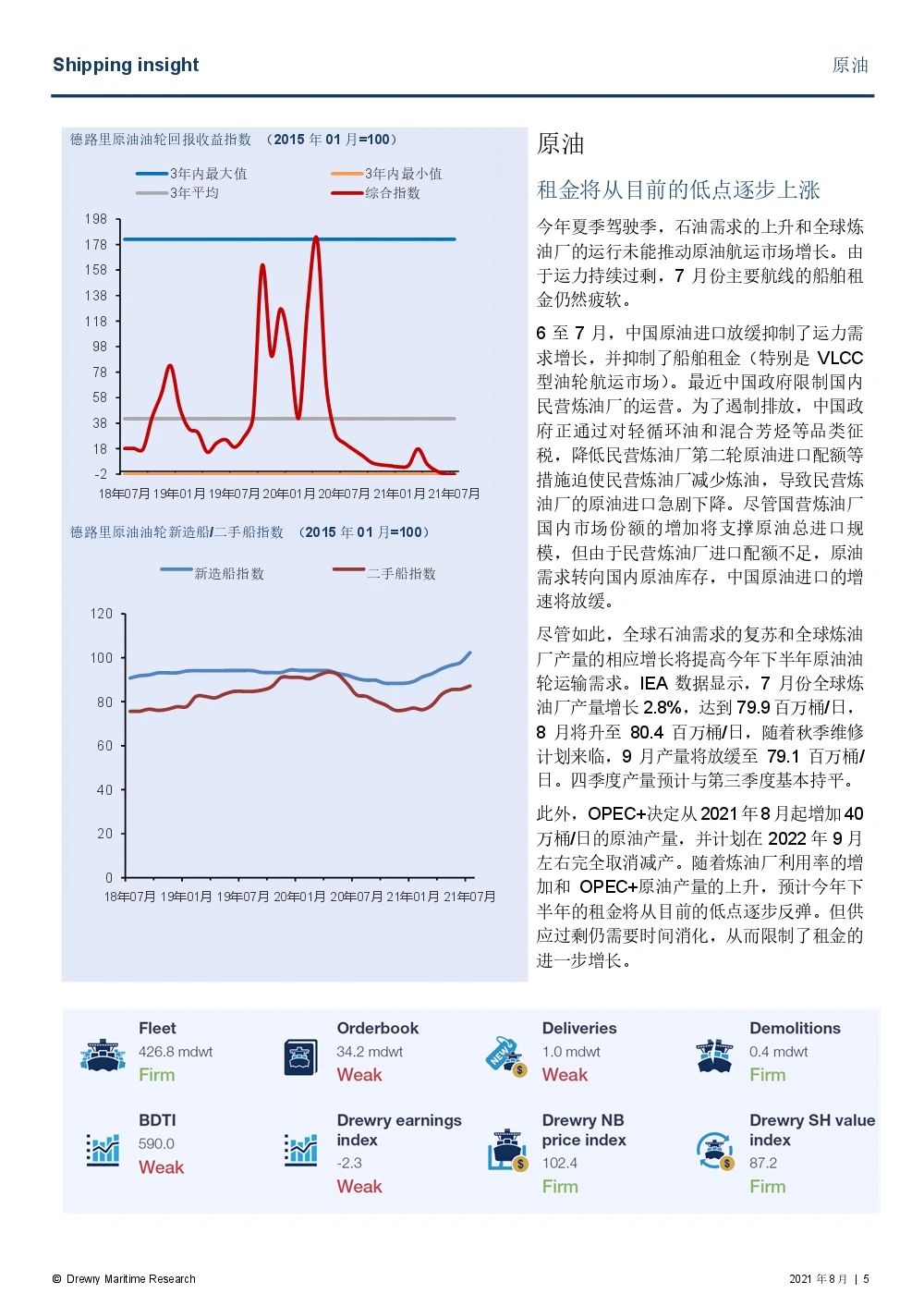 Shipping insight

原油

德路里原油油轮回报收益指数 （2015 年 01 月=100）

3年内最大值
3年内最小值
3年平均
综合指数

198
178
158
138
118
98
78
58
38
18
-2

18年07月 19年01月 19年07月 20年01月 20年07月 21年01月 21年07月

德路里原油油轮新造船/二手船指数 （2015 年 01 月=100）

新造船指数
二手船指数

120
100
80
60
40
20
0

18年07月 19年01月 19年07月 20年01月 20年07月 21年01月 21年07月

原油

租金将从目前的低点逐步上涨

今年夏季驾驶季，石油需求的上升和全球炼油厂的运行未能推动原油航运市场增长。由于运力持续过剩，7 月份主要航线的船舶租金仍然疲软。

6 至 7 月，中国原油进口放缓抑制了运力需求增长，并抑制了船舶租金（特别是 VLCC 型油轮航运市场）。最近中国政府限制国内民营炼油厂的运营。为了遏制排放，中国政府正通过对轻循环油和混合芳烃等品类征税，降低民营炼油厂第二轮原油进口配额等措施迫使民营炼油厂减少炼油，导致民营炼油厂的原油进口急剧下降。尽管国营炼油厂国内市场份额的增加将支撑原油总进口规模，但由于民营炼油厂进口配额不足，原油需求转向国内原油库存，中国原油进口的增速将放缓。

尽管如此，全球石油需求的复苏和全球炼油厂产量的相应增长将提高今年下半年原油油轮运输需求。IEA 数据显示，7 月份全球炼油厂产量增长 2.8%，达到 79.9 百万桶/日，8 月将升至 80.4 百万桶/日，随着秋季维修计划来临，9 月产量将放缓至 79.1 百万桶/日。四季度产量预计与第三季度基本持平。

此外，OPEC+决定从 2021 年 8 月起增加 40 万桶/日的原油产量，并计划在 2022 年 9 月左右完全取消减产。随着炼油厂利用率的增加和 OPEC+原油产量的上升，预计今年下半年的租金将从目前的低点逐步反弹。但供应过剩仍需要时间消化，从而限制了租金的进一步增长。

Fleet
426.8 mdwt
Firm

Orderbook
34.2 mdwt
Weak

Deliveries
1.0 mdwt
Weak

Demolitions
0.4 mdwt
Firm

BDTI
590.0
Weak

Drewry earnings index
-2.3
Weak

Drewry NB price index
102.4
Firm

Drewry SH value index
87.2
Firm

© Drewry Maritime Research

2021 年 8 月 | 5